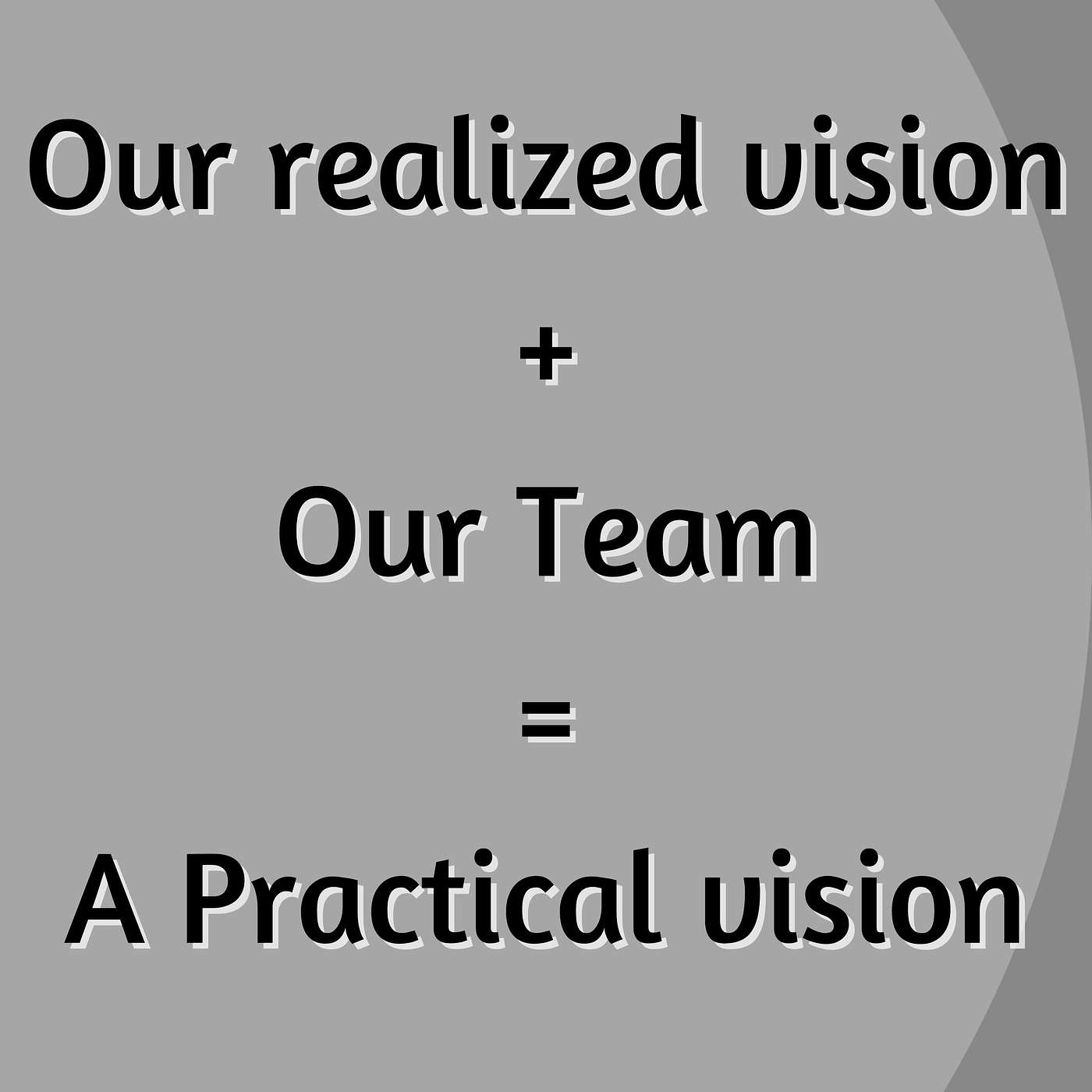 Our realized vision

+

Our Team

=

A Practical vision